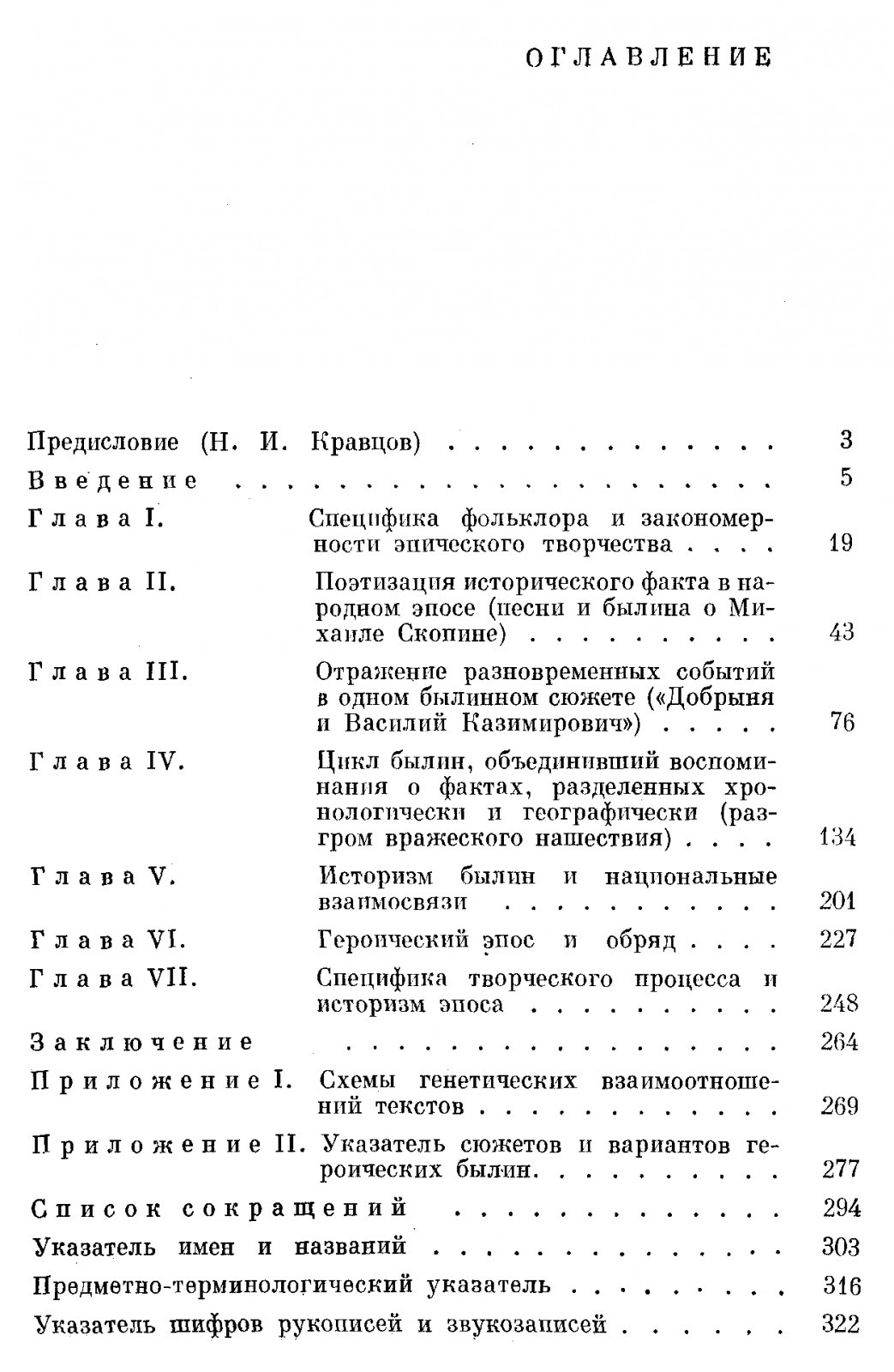 ОГЛАВЛЕНИЕ

Предисловие (Н. И. Кравцов) 3

Введение 5

Глава I. Специфика фольклора и закономерности эпического творчества 19

Глава II. Поэтизация исторического факта в народном эпосе (песни и былина о Михаиле Скопине) 43

Глава III. Отражение разновременных событий в одном былинном сюжете («Добрыня и Василий Казимирович») 76

Глава IV. Цикл былин, объединивший воспоминания о фактах, разделенных хронологически и географически (разгром вражеского нашествия) 134

Глава V. Историзм былин и национальные взаимосвязи 201

Глава VI. Героический эпос и обряд 227

Глава VII. Специфика творческого процесса и историзм эпоса 248

Заключение 264

Приложение I. Схемы генетических взаимоотношений текстов 269

Приложение II. Указатель сюжетов и вариантов героических былин. 277

Список сокращений 294

Указатель имен и названий 303

Предметно-терминологический указатель 316

Указатель шифров рукописей и звукозаписей 322